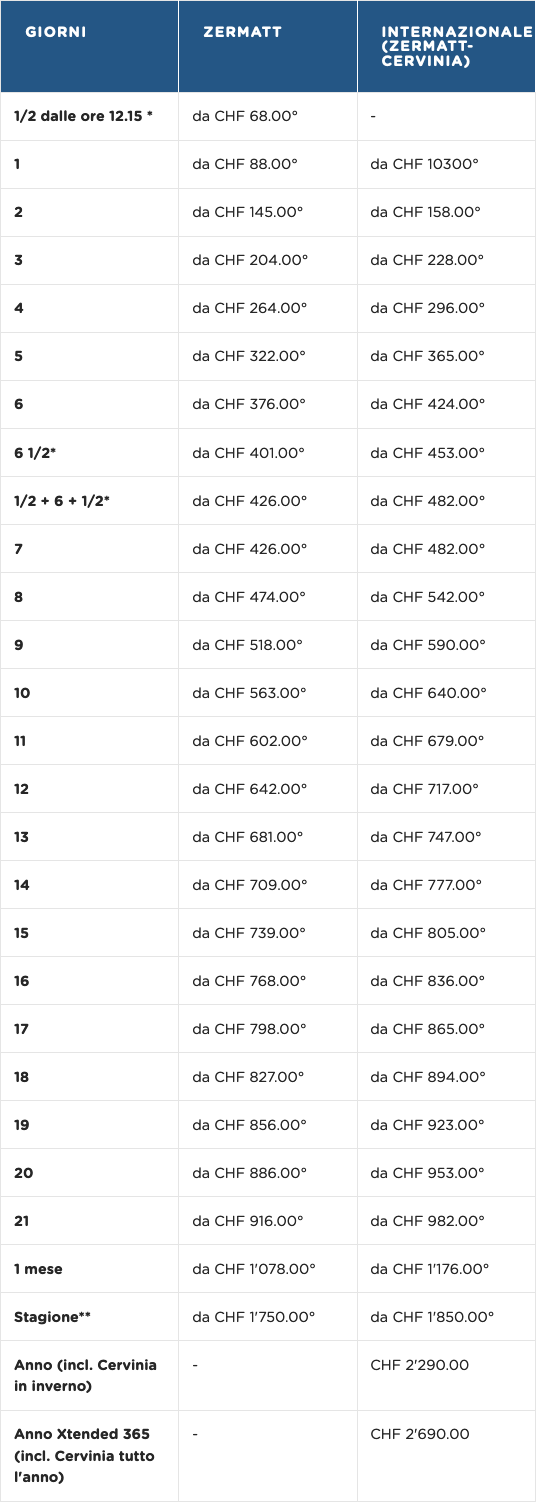 | GIORNI | ZERMATT | INTERNAZIONALE (ZERMATT-CERVINIA) |
|---|---|---|
| 1/2 dalle ore 12.15 * | da CHF 68.00° | - |
| 1 | da CHF 88.00° | da CHF 10300° |
| 2 | da CHF 145.00° | da CHF 158.00° |
| 3 | da CHF 204.00° | da CHF 228.00° |
| 4 | da CHF 264.00° | da CHF 296.00° |
| 5 | da CHF 322.00° | da CHF 365.00° |
| 6 | da CHF 376.00° | da CHF 424.00° |
| 6 1/2* | da CHF 401.00° | da CHF 453.00° |
| 1/2 + 6 + 1/2* | da CHF 426.00° | da CHF 482.00° |
| 7 | da CHF 426.00° | da CHF 482.00° |
| 8 | da CHF 474.00° | da CHF 542.00° |
| 9 | da CHF 518.00° | da CHF 590.00° |
| 10 | da CHF 563.00° | da CHF 640.00° |
| 11 | da CHF 602.00° | da CHF 679.00° |
| 12 | da CHF 642.00° | da CHF 717.00° |
| 13 | da CHF 681.00° | da CHF 747.00° |
| 14 | da CHF 709.00° | da CHF 777.00° |
| 15 | da CHF 739.00° | da CHF 805.00° |
| 16 | da CHF 768.00° | da CHF 836.00° |
| 17 | da CHF 798.00° | da CHF 865.00° |
| 18 | da CHF 827.00° | da CHF 894.00° |
| 19 | da CHF 856.00° | da CHF 923.00° |
| 20 | da CHF 886.00° | da CHF 953.00° |
| 21 | da CHF 916.00° | da CHF 982.00° |
| 1 mese | da CHF 1'078.00° | da CHF 1'176.00° |
| Stagione** | da CHF 1'750.00° | da CHF 1'850.00° |
| Anno (incl. Cervinia in inverno) | - | CHF 2'290.00 |
| Anno Xtended 365 (incl. Cervinia tutto l'anno) | - | CHF 2'690.00 |